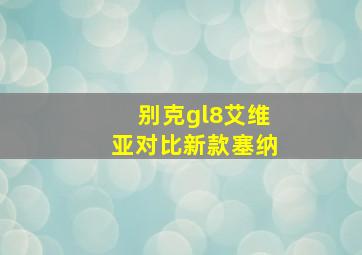 别克gl8艾维亚对比新款塞纳